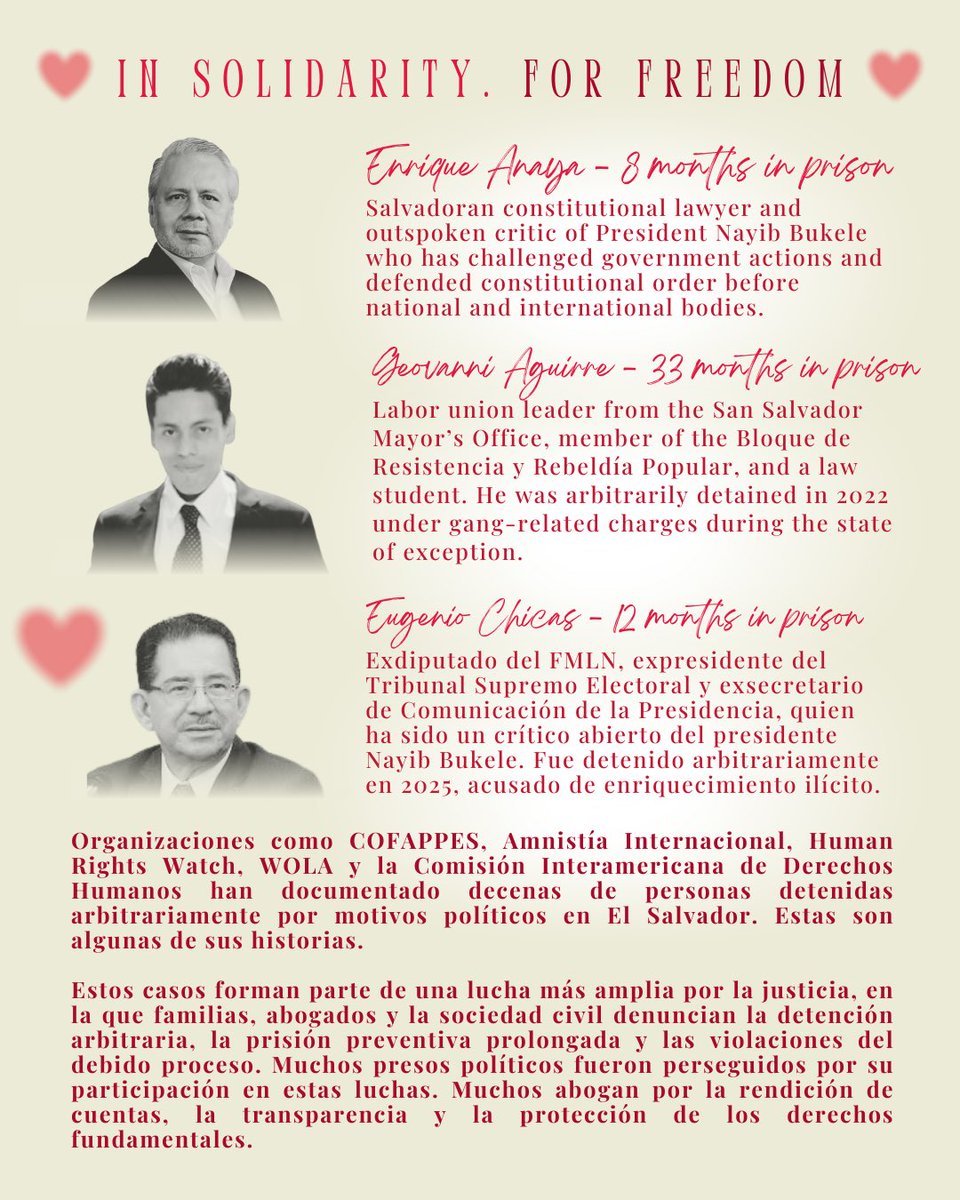 IN SOLIDARITY. FOR FREEDOM

Enrique Anaya - 8 months in prison
Salvadoran constitutional lawyer and outspoken critic of President Nayib Bukele who has challenged government actions and defended constitutional order before national and international bodies.

Geovanni Aguirre - 33 months in prison
Labor union leader from the San Salvador Mayor's Office, member of the Bloque de Resistencia y Rebeldía Popular, and a law student. He was arbitrarily detained in 2022 under gang-related charges during the state of exception.

Eugenio Chicas - 12 months in prison
Exdiputado del FMLN, expresidente del Tribunal Supremo Electoral y exsecretario de Comunicación de la Presidencia, quien ha sido un crítico abierto del presidente Nayib Bukele. Fue detenido arbitrariamente en 2025, acusado de enriquecimiento ilícito.

Organizaciones como COFAPPES, Amnistía Internacional, Human Rights Watch, WOLA y la Comisión Interamericana de Derechos Humanos han documentado decenas de personas detenidas arbitrariamente por motivos políticos en El Salvador. Estas son algunas de sus historias.

Estos casos forman parte de una lucha más amplia por la justicia, en la que familias, abogados y la sociedad civil denuncian la detención arbitraria, la prisión preventiva prolongada y las violaciones del debido proceso. Muchos presos políticos fueron perseguidos por su participación en estas luchas. Muchos abogan por la rendición de cuentas, la transparencia y la protección de los derechos fundamentales.